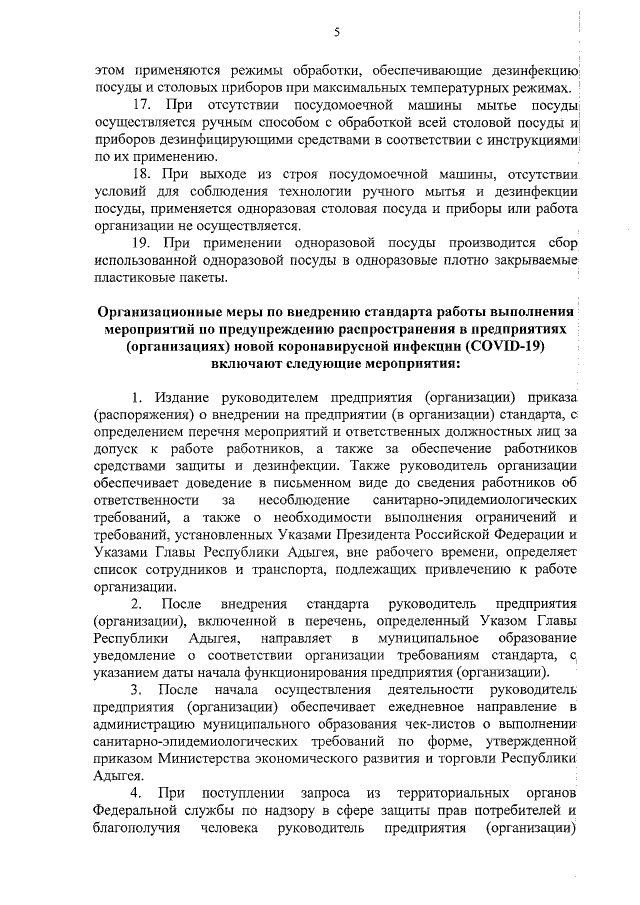 5

этом применяются режимы обработки, обеспечивающие дезинфекцию посуды и столовых приборов при максимальных температурных режимах.

17. При отсутствии посудомоечной машины мытье посуды осуществляется ручным способом с обработкой всей столовой посуды и приборов дезинфицирующими средствами в соответствии с инструкциями по их применению.

18. При выходе из строя посудомоечной машины, отсутствии условий для соблюдения технологии ручного мытья и дезинфекции посуды, применяется одноразовая столовая посуда и приборы или работа организации не осуществляется.

19. При применении одноразовой посуды производится сбор использованной одноразовой посуды в одноразовые плотно закрываемые пластиковые пакеты.

Организационные меры по внедрению стандарта работы выполнения мероприятий по предупреждению распространения в предприятиях (организациях) новой коронавирусной инфекции (COVID-19) включают следующие мероприятия:

1. Издание руководителем предприятия (организации) приказа (распоряжения) о внедрении на предприятии (в организации) стандарта, с определением перечня мероприятий и ответственных должностных лиц за допуск к работе работников, а также за обеспечение работников средствами защиты и дезинфекции. Также руководитель организации обеспечивает доведение в письменном виде до сведения работников об ответственности за несоблюдение санитарно-эпидемиологических требований, а также о необходимости выполнения ограничений и требований, установленных Указами Президента Российской Федерации и Указами Главы Республики Адыгея, вне рабочего времени, определяет список сотрудников и транспорта, подлежащих привлечению к работе организации.

2. После внедрения стандарта руководитель предприятия (организации), включенной в перечень, определенный Указом Главы Республики Адыгея, направляет в муниципальное образование уведомление о соответствии организации требованиям стандарта, с указанием даты начала функционирования предприятия (организации).

3. После начала осуществления деятельности руководитель предприятия (организации) обеспечивает ежедневное направление в администрацию муниципального образования чек-листов о выполнении санитарно-эпидемиологических требований по форме, утвержденной приказом Министерства экономического развития и торговли Республики Адыгея.

4. При поступлении запроса из территориальных органов Федеральной службы по надзору в сфере защиты прав потребителей и благополучия человека руководитель предприятия (организации)